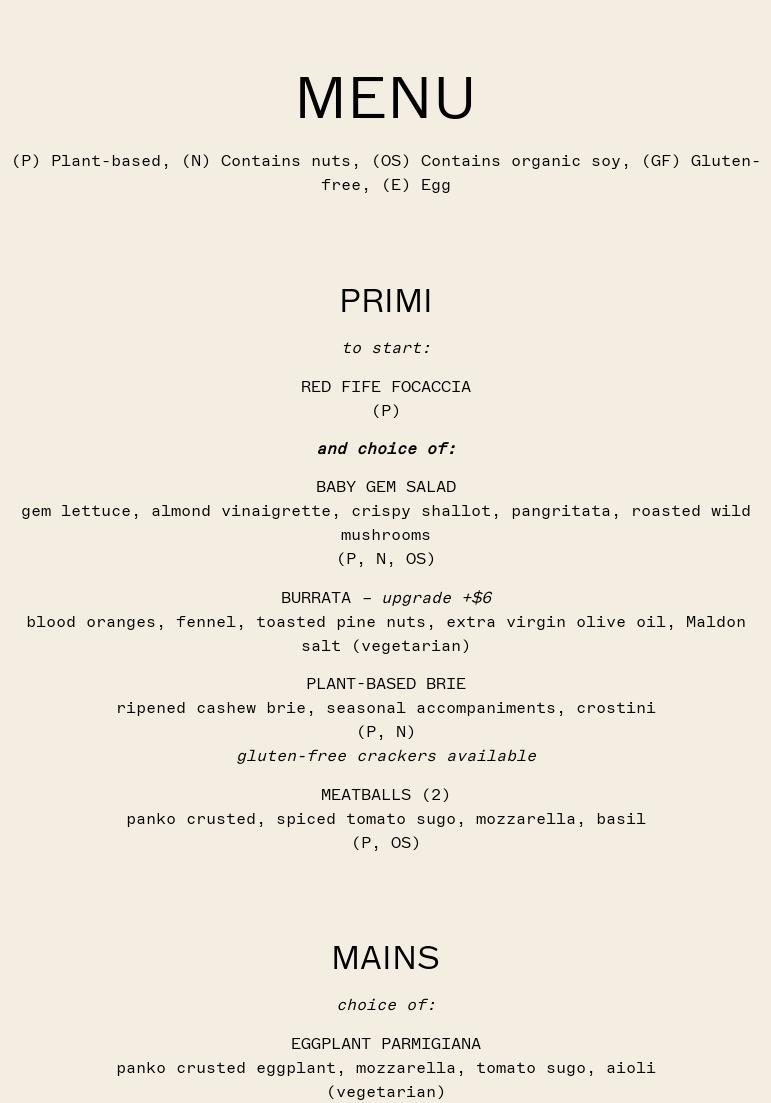 MENU

(P) Plant-based, (N) Contains nuts, (OS) Contains organic soy, (GF) Gluten-free, (E) Egg

PRIMI

to start:

RED FIFE FOCACCIA
(P)

and choice of:

BABY GEM SALAD
gem lettuce, almond vinaigrette, crispy shallot, pangritata, roasted wild mushrooms
(P, N, OS)

BURRATA – upgrade +$6
blood oranges, fennel, toasted pine nuts, extra virgin olive oil, Maldon salt (vegetarian)

PLANT-BASED BRIE
ripened cashew brie, seasonal accompaniments, crostini
(P, N)
gluten-free crackers available

MEATBALLS (2)
panko crusted, spiced tomato sugo, mozzarella, basil
(P, OS)

MAINS

choice of:

EGGPLANT PARMIGIANA
panko crusted eggplant, mozzarella, tomato sugo, aioli
(vegetarian)